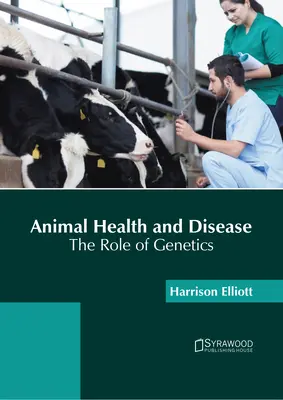 Animal Health and Disease
The Role of Genetics

Harrison Elliott

SYRAWOOD
PUBLISHING HOUSE